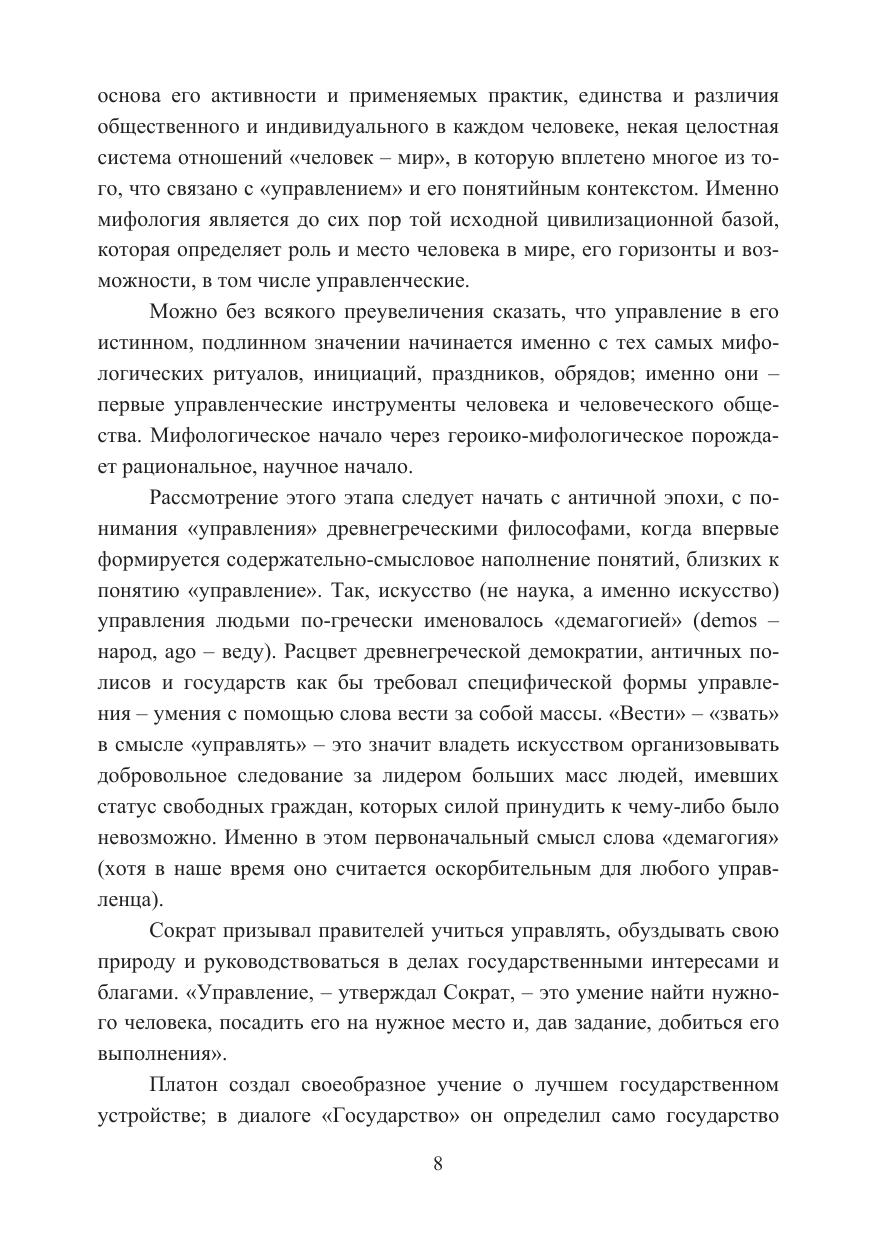 основа его активности и применяемых практик, единства и различия общественного и индивидуального в каждом человеке, некая целостная система отношений «человек – мир», в которую вплетено многое из того, что связано с «управлением» и его понятийным контекстом. Именно мифология является до сих пор той исходной цивилизационной базой, которая определяет роль и место человека в мире, его горизонты и возможности, в том числе управленческие.

Можно без всякого преувеличения сказать, что управление в его истинном, подлинном значении начинается именно с тех самых мифологических ритуалов, инициаций, праздников, обрядов; именно они – первые управленческие инструменты человека и человеческого общества. Мифологическое начало через героико-мифологическое порождает рациональное, научное начало.

Рассмотрение этого этапа следует начать с античной эпохи, с понимания «управления» древнегреческими философами, когда впервые формируется содержательно-смысловое наполнение понятий, близких к понятию «управление». Так, искусство (не наука, а именно искусство) управления людьми по-гречески именовалось «демагогией» (demos – народ, ago – веду). Расцвет древнегреческой демократии, античных полисов и государств как бы требовал специфической формы управления – умения с помощью слова вести за собой массы. «Вести» – «звать» в смысле «управлять» – это значит владеть искусством организовывать добровольное следование за лидером больших масс людей, имевших статус свободных граждан, которых силой принудить к чему-либо было невозможно. Именно в этом первоначальный смысл слова «демагогия» (хотя в наше время оно считается оскорбительным для любого управленца).

Сократ призывал правителей учиться управлять, обуздывать свою природу и руководствоваться в делах государственными интересами и благами. «Управление, – утверждал Сократ, – это умение найти нужного человека, посадить его на нужное место и, дав задание, добиться его выполнения».

Платон создал своеобразное учение о лучшем государственном устройстве; в диалоге «Государство» он определил само государство

8